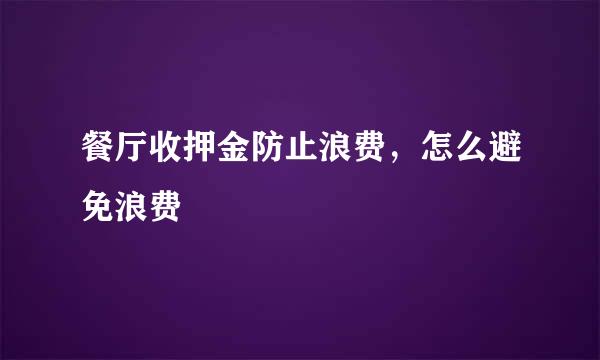 餐厅收押金防止浪费，怎么避免浪费